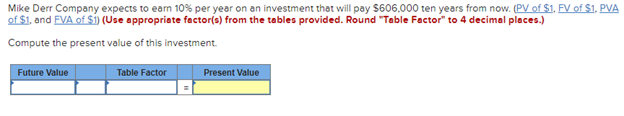 Mike Derr Company expects to earn 10% per year on an investment that will pay $606,000 ten years from now. (PV of $1, FV of $1, PVA of $1, and FVA of $1) (Use appropriate factor(s) from the tables provided. Round "Table Factor" to 4 decimal places.)

Compute the present value of this investment.

| Future Value | | Table Factor | | Present Value |
|---|---|---|---|---|
| | | | = | |